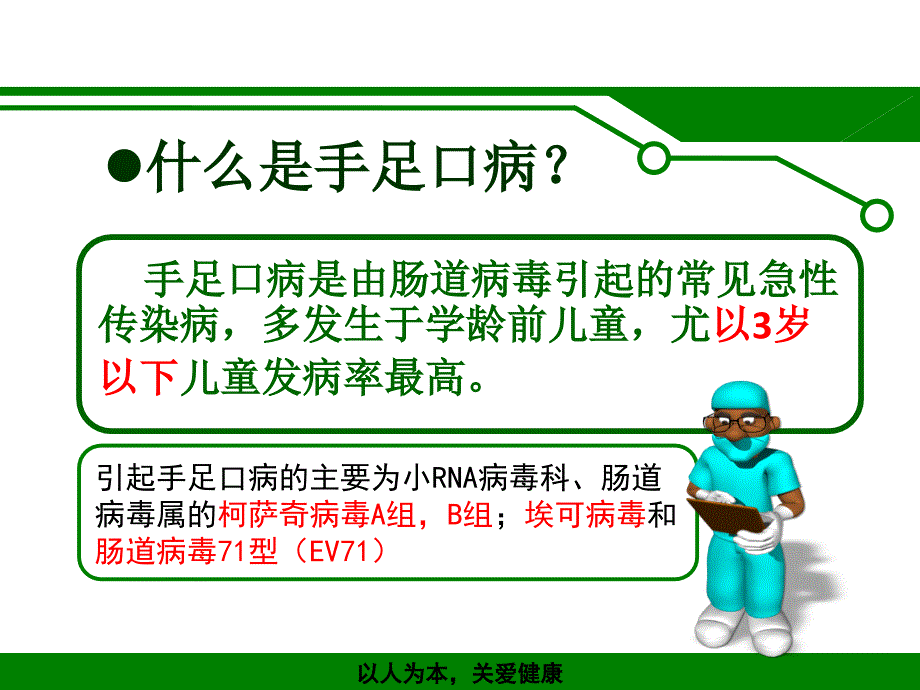 ●什么是手足口病？

手足口病是由肠道病毒引起的常见急性传染病，多发生于学龄前儿童，尤以3岁以下儿童发病率最高。

引起手足口病的主要为小RNA病毒科、肠道病毒属的柯萨奇病毒A组，B组；埃可病毒和肠道病毒71型（EV71）

以人为本，关爱健康